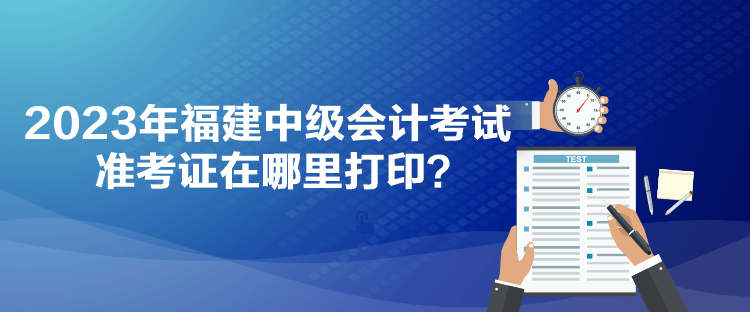 2023年福建中级会计考试
准考证在哪里打印？

TEST